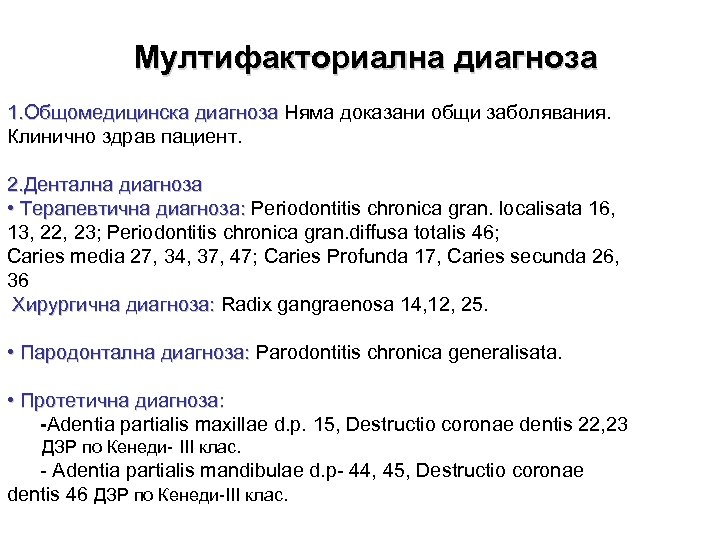 Мултифакториална диагноза

1.Общомедицинска диагноза Няма доказани общи заболявания. Клинично здрав пациент.

2.Дентална диагноза
• Терапевтична диагноза: Periodontitis chronica gran. localisata 16, 13, 22, 23; Periodontitis chronica gran.diffusa totalis 46;
Caries media 27, 34, 37, 47; Caries Profunda 17, Caries secunda 26, 36
Хирургична диагноза: Radix gangraenosa 14,12, 25.

• Пародонтална диагноза: Parodontitis chronica generalisata.

• Протетична диагноза:
-Adentia partialis maxillae d.p. 15, Destructio coronae dentis 22,23 ДЗР по Кенеди- III клас.
- Adentia partialis mandibulae d.p- 44, 45, Destructio coronae dentis 46 ДЗР по Кенеди-III клас.